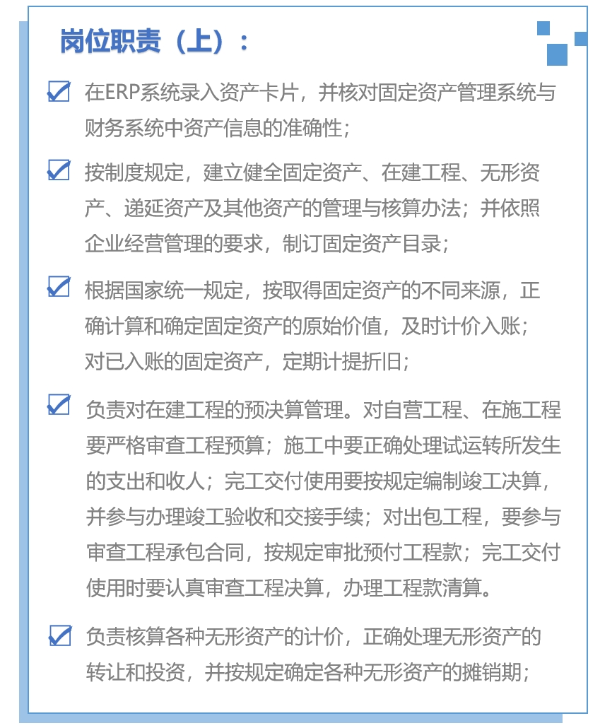 岗位职责（上）：

☑ 在ERP系统录入资产卡片，并核对固定资产管理系统与财务系统中资产信息的准确性；

☑ 按制度规定，建立健全固定资产、在建工程、无形资产、递延资产及其他资产的管理与核算办法；并依照企业经营管理的要求，制订固定资产目录；

☑ 根据国家统一规定，按取得固定资产的不同来源，正确计算和确定固定资产的原始价值，及时计价入账；对已入账的固定资产，定期计提折旧；

☑ 负责对在建工程的预决算管理。对自营工程、在施工程要严格审查工程预算；施工中要正确处理试运转所发生的支出和收人；完工交付使用要按规定编制竣工决算，并参与办理竣工验收和交接手续；对出包工程，要参与审查工程承包合同，按规定审批预付工程款；完工交付使用时要认真审查工程决算，办理工程款清算。

☑ 负责核算各种无形资产的计价，正确处理无形资产的转让和投资，并按规定确定各种无形资产的摊销期；